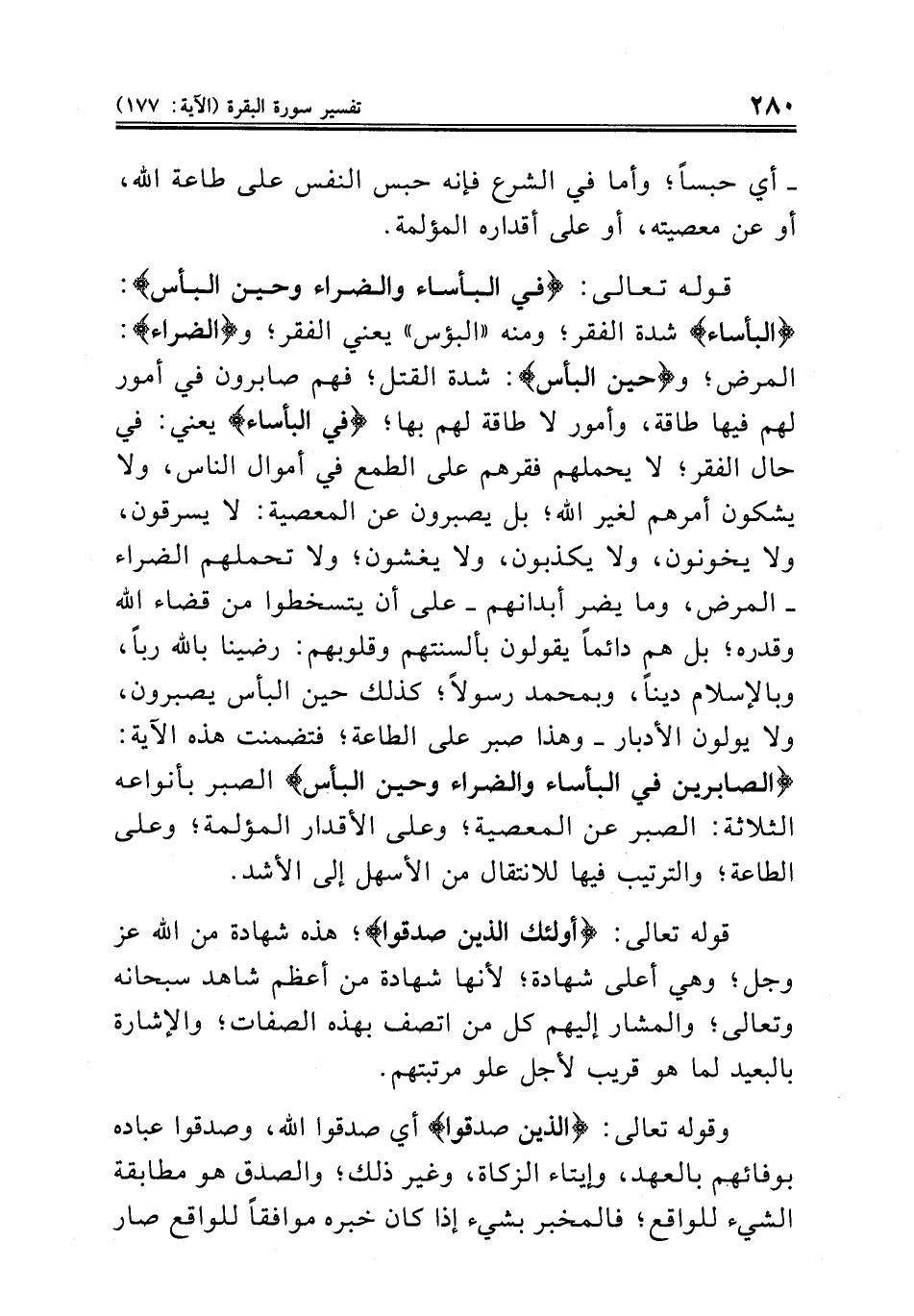 ٢٨٠ تفسير سورة البقرة (الآية: ١٧٧)

ـ أي حبساً؛ وأما في الشرع فإنه حبس النفس على طاعة الله، أو عن معصيته، أو على أقداره المؤلمة.

قوله تعالى: ﴿في البأساء والضراء وحين البأس﴾: ﴿البأساء﴾ شدة الفقر؛ ومنه «البؤس» يعني الفقر؛ و﴿الضراء﴾: المرض؛ و﴿حين البأس﴾: شدة القتل؛ فهم صابرون في أمور لهم فيها طاقة، وأمور لا طاقة لهم بها؛ ﴿في البأساء﴾ يعني: في حال الفقر؛ لا يحملهم فقرهم على الطمع في أموال الناس، ولا يشكون أمرهم لغير الله؛ بل يصبرون عن المعصية: لا يسرقون، ولا يخونون، ولا يكذبون، ولا يغشون؛ ولا تحملهم الضراء ـ المرض، وما يضر أبدانهم ـ على أن يتسخطوا من قضاء الله وقدره؛ بل هم دائماً يقولون بألسنتهم وقلوبهم: رضينا بالله رباً، وبالإسلام ديناً، وبمحمد رسولاً؛ كذلك حين البأس يصبرون، ولا يولون الأدبار ـ وهذا صبر على الطاعة؛ فتضمنت هذه الآية: ﴿الصابرين في البأساء والضراء وحين البأس﴾ الصبر بأنواعه الثلاثة: الصبر عن المعصية؛ وعلى الأقدار المؤلمة؛ وعلى الطاعة؛ والترتيب فيها للانتقال من الأسهل إلى الأشد.

قوله تعالى: ﴿أولئك الذين صدقوا﴾؛ هذه شهادة من الله عز وجل؛ وهي أعلى شهادة؛ لأنها شهادة من أعظم شاهد سبحانه وتعالى؛ والمشار إليهم كل من اتصف بهذه الصفات؛ والإشارة بالبعيد لما هو قريب لأجل علو مرتبتهم.

وقوله تعالى: ﴿الذين صدقوا﴾ أي صدقوا الله، وصدقوا عباده بوفائهم بالعهد، وإيتاء الزكاة، وغير ذلك؛ والصدق هو مطابقة الشيء للواقع؛ فالمخبر بشيء إذا كان خبره موافقاً للواقع صار